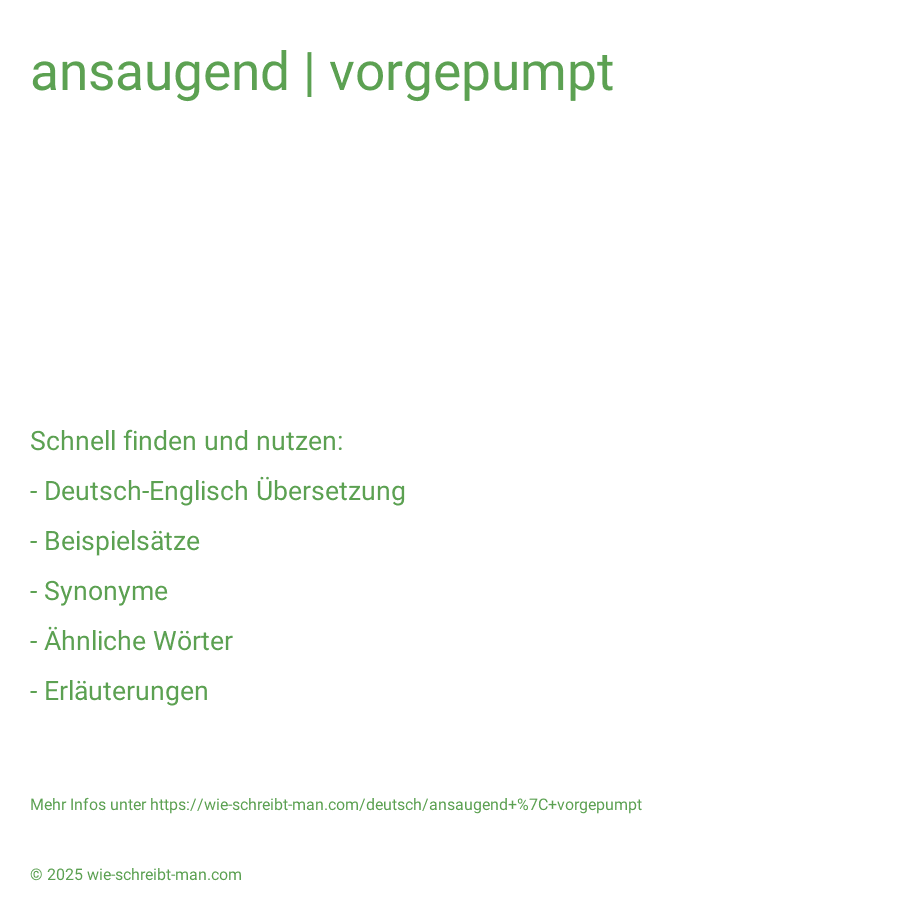 ansaugend | vorgepumpt

Schnell finden und nutzen:

- Deutsch-Englisch Übersetzung

- Beispielsätze

- Synonyme

- Ähnliche Wörter

- Erläuterungen

Mehr Infos unter https://wie-schreibt-man.com/deutsch/ansaugend+%7C+vorgepumpt

© 2025 wie-schreibt-man.com